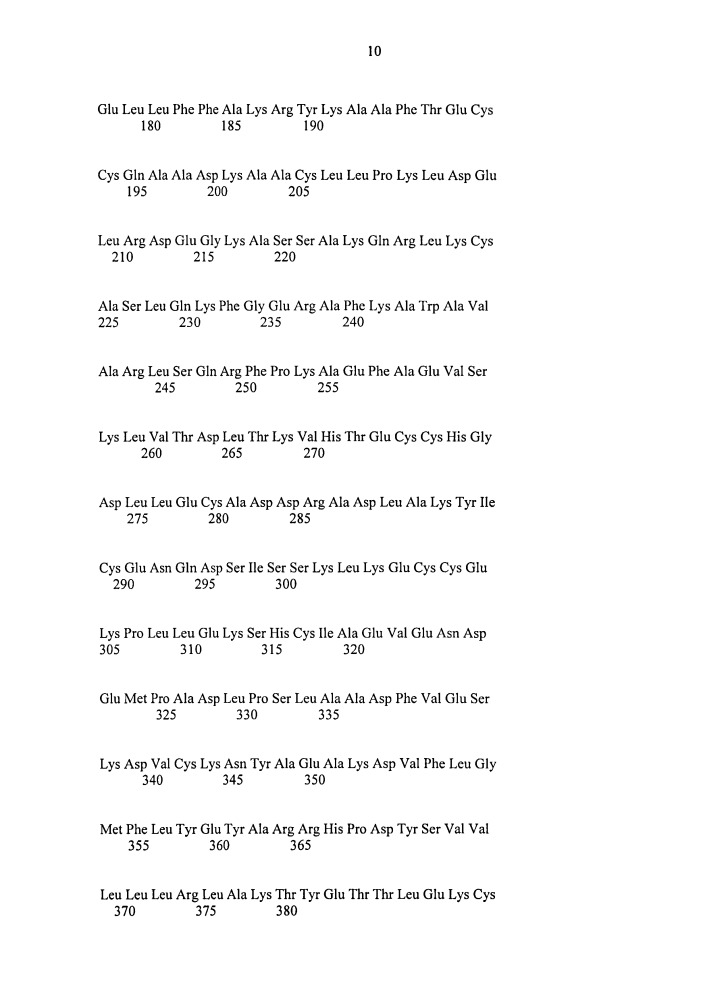 10

Glu Leu Leu Phe Phe Ala Lys Arg Tyr Lys Ala Ala Phe Thr Glu Cys
180 185 190

Cys Gln Ala Ala Asp Lys Ala Ala Cys Leu Leu Pro Lys Leu Asp Glu
195 200 205

Leu Arg Asp Glu Gly Lys Ala Ser Ser Ala Lys Gln Arg Leu Lys Cys
210 215 220

Ala Ser Leu Gln Lys Phe Gly Glu Arg Ala Phe Lys Ala Trp Ala Val
225 230 235 240

Ala Arg Leu Ser Gln Arg Phe Pro Lys Ala Glu Phe Ala Glu Val Ser
245 250 255

Lys Leu Val Thr Asp Leu Thr Lys Val His Thr Glu Cys Cys His Gly
260 265 270

Asp Leu Leu Glu Cys Ala Asp Asp Arg Ala Asp Leu Ala Lys Tyr Ile
275 280 285

Cys Glu Asn Gln Asp Ser Ile Ser Ser Lys Leu Lys Glu Cys Cys Glu
290 295 300

Lys Pro Leu Leu Glu Lys Ser His Cys Ile Ala Glu Val Glu Asn Asp
305 310 315 320

Glu Met Pro Ala Asp Leu Pro Ser Leu Ala Ala Asp Phe Val Glu Ser
325 330 335

Lys Asp Val Cys Lys Asn Tyr Ala Glu Ala Lys Asp Val Phe Leu Gly
340 345 350

Met Phe Leu Tyr Glu Tyr Ala Arg Arg His Pro Asp Tyr Ser Val Val
355 360 365

Leu Leu Leu Arg Leu Ala Lys Thr Tyr Glu Thr Thr Leu Glu Lys Cys
370 375 380